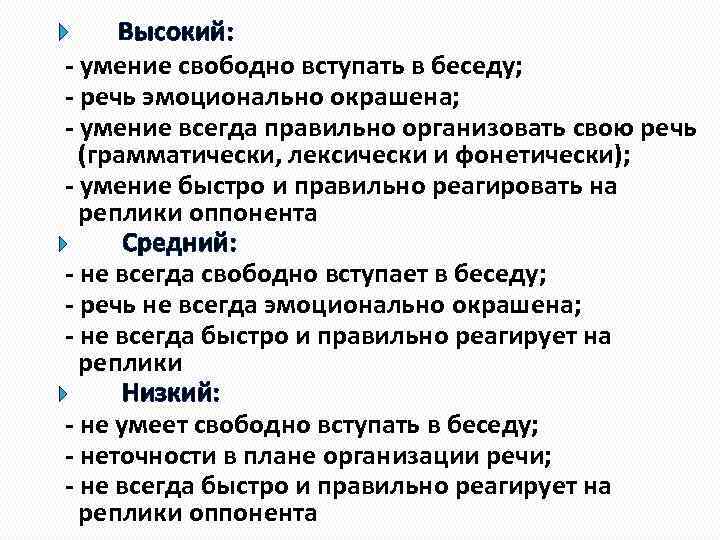 Высокий:
- умение свободно вступать в беседу;
- речь эмоционально окрашена;
- умение всегда правильно организовать свою речь (грамматически, лексически и фонетически);
- умение быстро и правильно реагировать на реплики оппонента

Средний:
- не всегда свободно вступает в беседу;
- речь не всегда эмоционально окрашена;
- не всегда быстро и правильно реагирует на реплики

Низкий:
- не умеет свободно вступать в беседу;
- неточности в плане организации речи;
- не всегда быстро и правильно реагирует на реплики оппонента